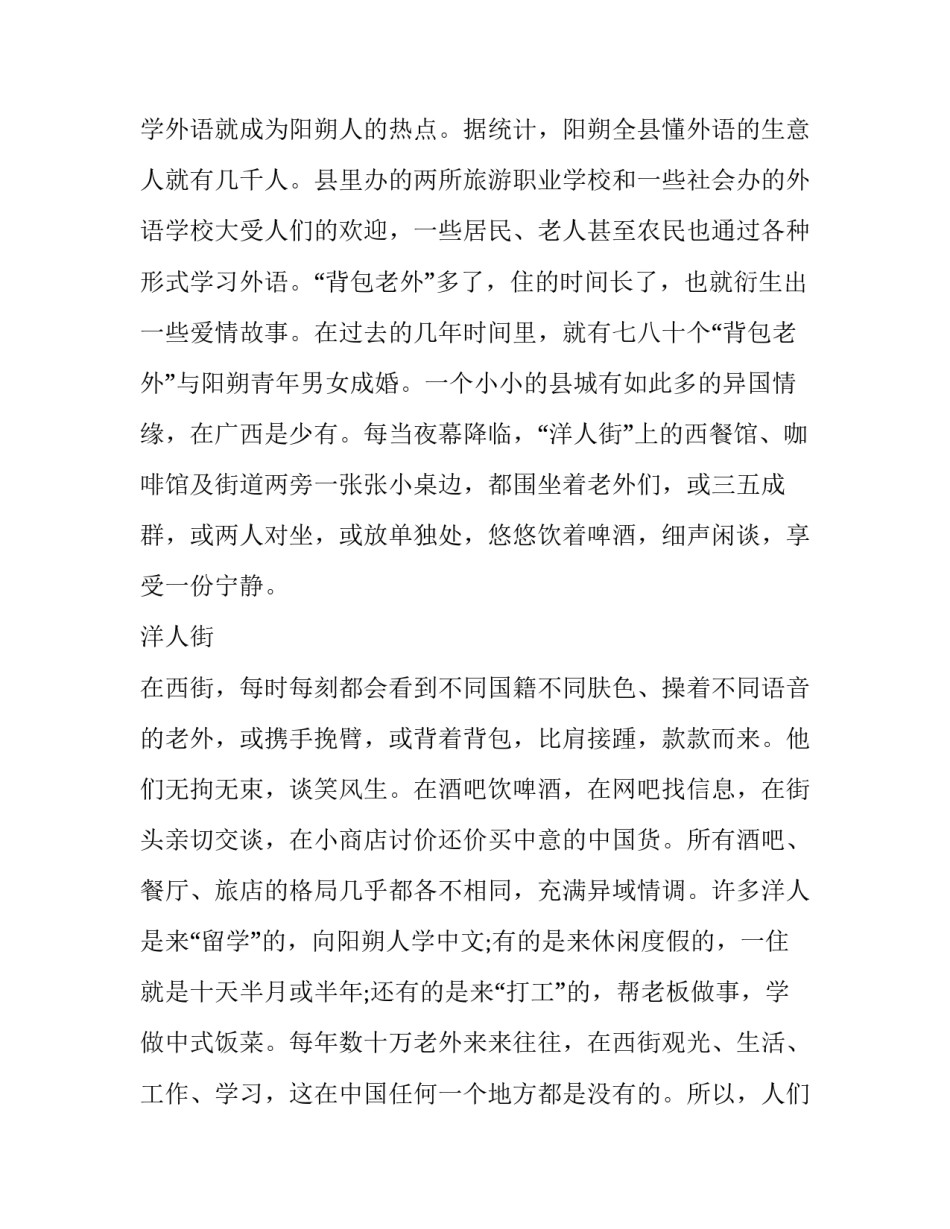 学外语就成为阳朔人的热点。据统计，阳朔全县懂外语的生意人就有几千人。县里办的两所旅游职业学校和一些社会办的外语学校大受人们的欢迎，一些居民、老人甚至农民也通过各种形式学习外语。“背包老外”多了，住的时间长了，也就衍生出一些爱情故事。在过去的几年时间里，就有七八十个“背包老外”与阳朔青年男女成婚。一个小小的县城有如此多的异国情缘，在广西是少有。每当夜幕降临，“洋人街”上的西餐馆、咖啡馆及街道两旁一张张小桌边，都围坐着老外们，或三五成群，或两人对坐，或放单独处，悠悠饮着啤酒，细声闲谈，享受一份宁静。

洋人街

在西街，每时每刻都会看到不同国籍不同肤色、操着不同语音的老外，或携手挽臂，或背着背包，比肩接踵，款款而来。他们无拘无束，谈笑风生。在酒吧饮啤酒，在网吧找信息，在街头亲切交谈，在小商店讨价还价买中意的中国货。所有酒吧、餐厅、旅店的格局几乎都各不相同，充满异域情调。许多洋人是来“留学”的，向阳朔人学中文;有的是来休闲度假的，一住就是十天半月或半年;还有的是来“打工”的，帮老板做事，学做中式饭菜。每年数十万老外来来往往，在西街观光、生活、工作、学习，这在中国任何一个地方都是没有的。所以，人们